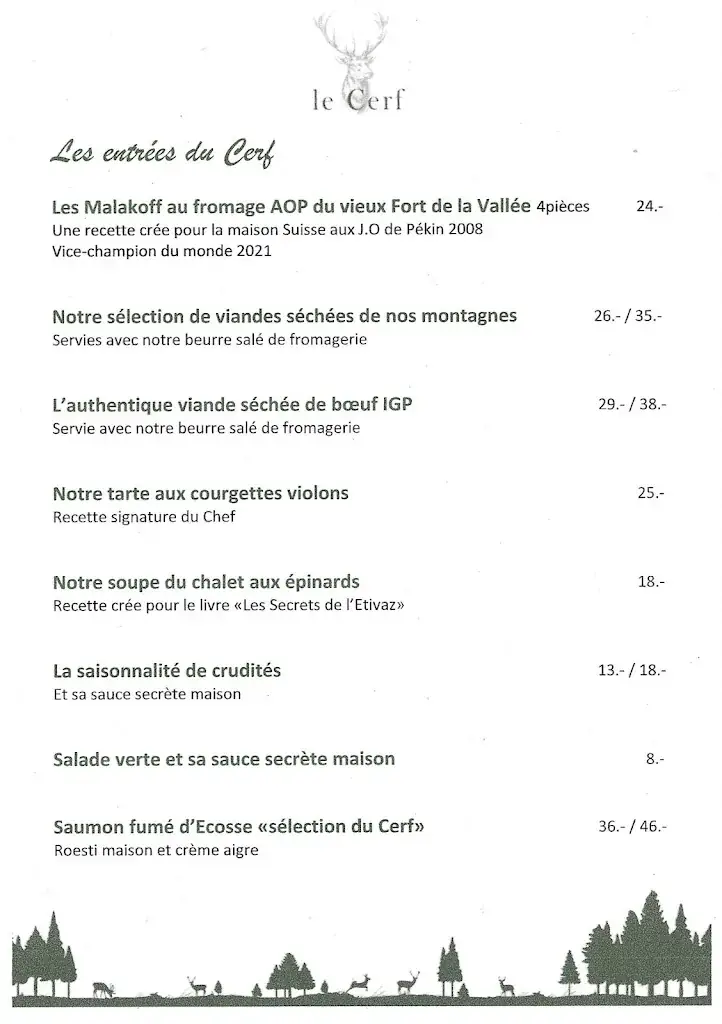 le Cerf

Les entrées du Cerf

Les Malakoff au fromage AOP du vieux Fort de la Vallée 4pièces 24.-
Une recette crée pour la maison Suisse aux J.O de Pékin 2008
Vice-champion du monde 2021

Notre sélection de viandes séchées de nos montagnes 26.- / 35.-
Servies avec notre beurre salé de fromagerie

L'authentique viande séchée de bœuf IGP 29.- / 38.-
Servie avec notre beurre salé de fromagerie

Notre tarte aux courgettes violons 25.-
Recette signature du Chef

Notre soupe du chalet aux épinards 18.-
Recette crée pour le livre «Les Secrets de l'Etivaz»

La saisonnalité de crudités 13.- / 18.-
Et sa sauce secrète maison

Salade verte et sa sauce secrète maison 8.-

Saumon fumé d'Ecosse «sélection du Cerf» 36.- / 46.-
Roesti maison et crème aigre